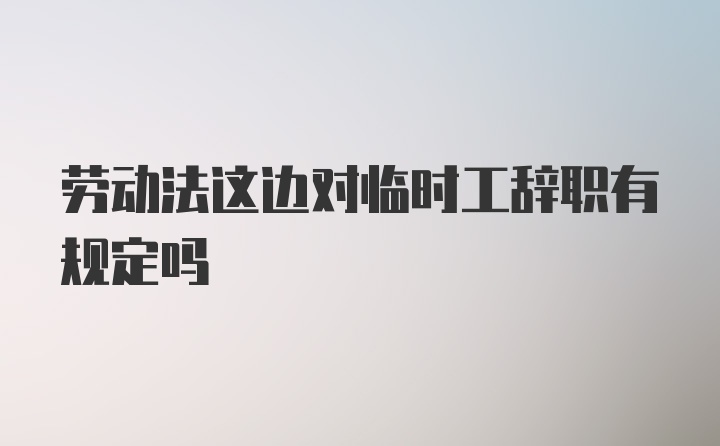 劳动法这边对临时工辞职有规定吗